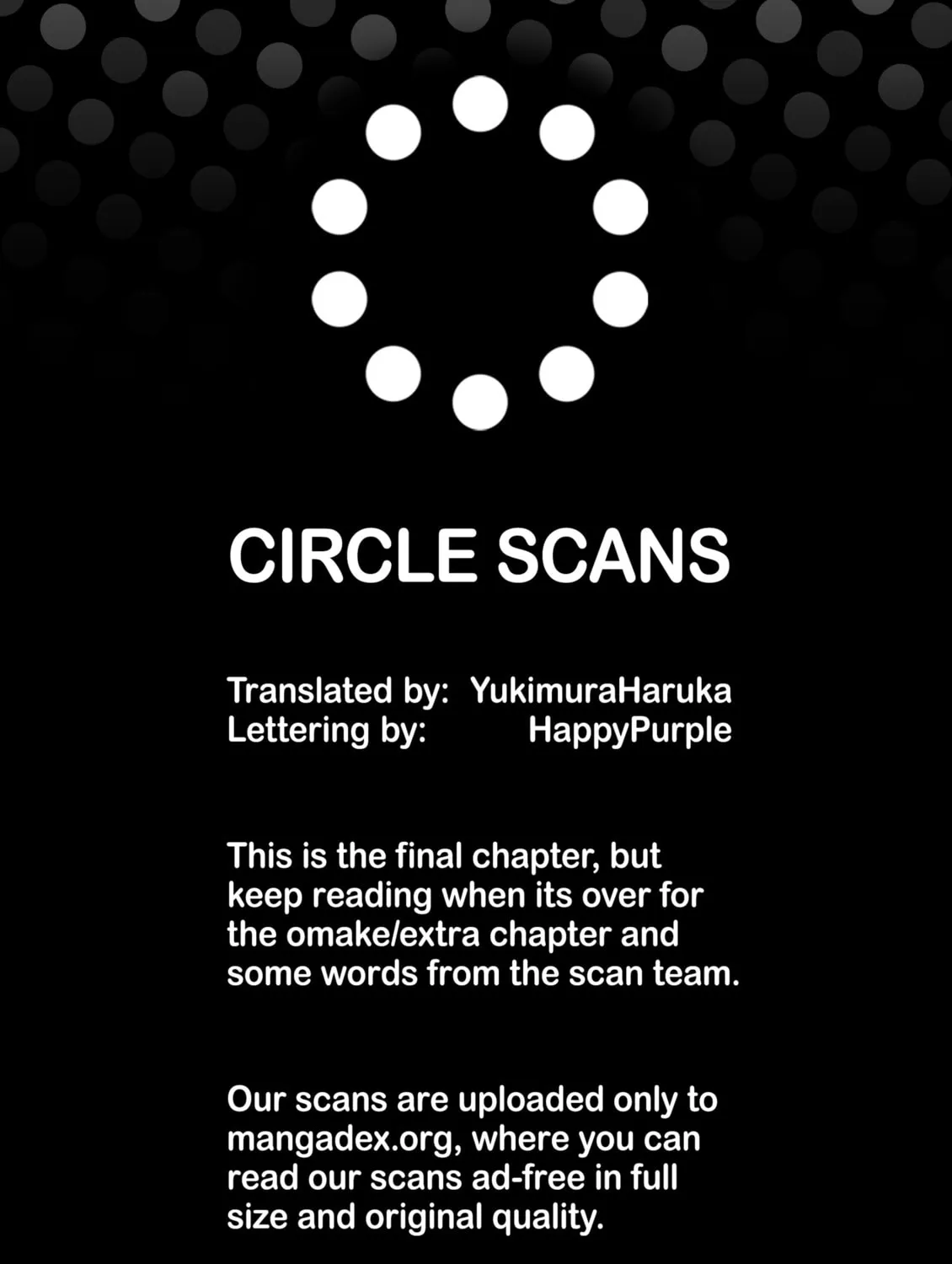 CIRCLE SCANS

Translated by: YukimuraHaruka
Lettering by: HappyPurple

This is the final chapter, but keep reading when its over for the omake/extra chapter and some words from the scan team.

Our scans are uploaded only to mangadex.org, where you can read our scans ad-free in full size and original quality.